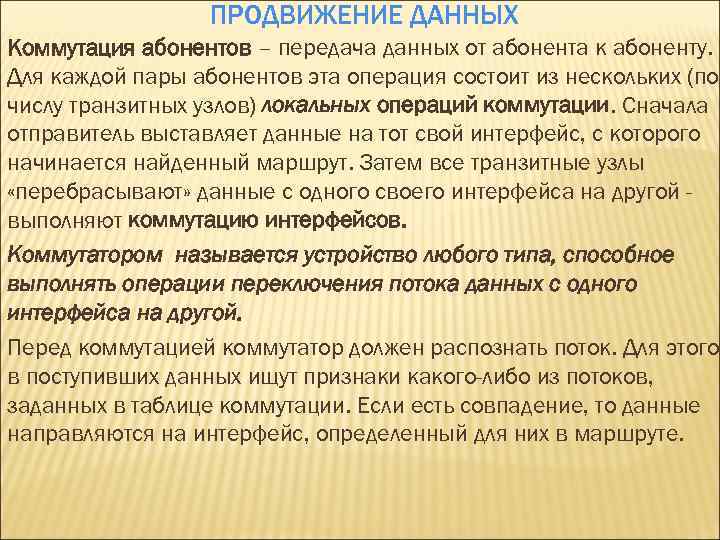 ПРОДВИЖЕНИЕ ДАННЫХ

Коммутация абонентов – передача данных от абонента к абоненту. Для каждой пары абонентов эта операция состоит из нескольких (по числу транзитных узлов) локальных операций коммутации. Сначала отправитель выставляет данные на тот свой интерфейс, с которого начинается найденный маршрут. Затем все транзитные узлы «перебрасывают» данные с одного своего интерфейса на другой - выполняют коммутацию интерфейсов.

Коммутатором называется устройство любого типа, способное выполнять операции переключения потока данных с одного интерфейса на другой.

Перед коммутацией коммутатор должен распознать поток. Для этого в поступивших данных ищут признаки какого-либо из потоков, заданных в таблице коммутации. Если есть совпадение, то данные направляются на интерфейс, определенный для них в маршруте.